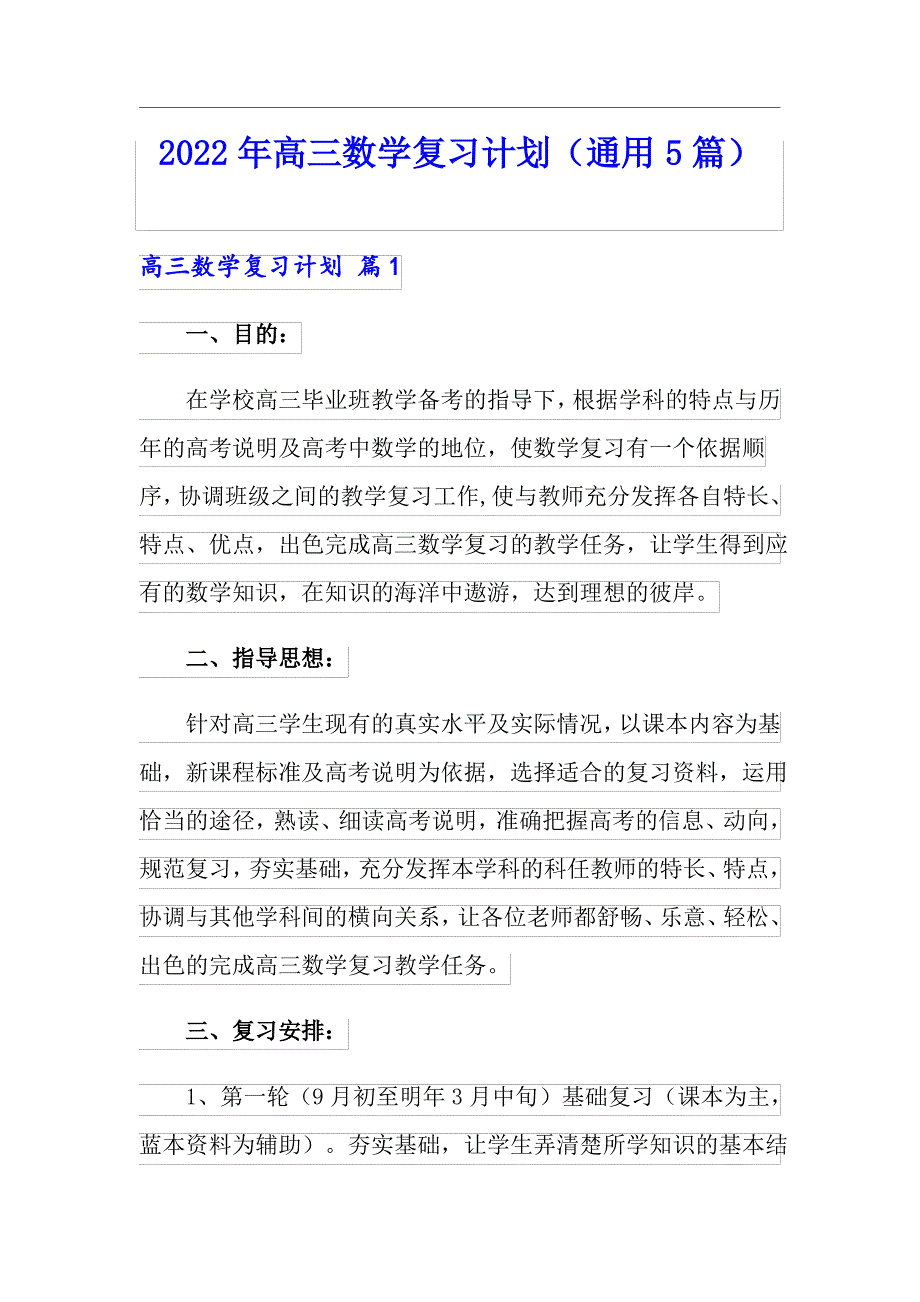 2022年高三数学复习计划（通用5篇）

高三数学复习计划 篇1

一、目的：

在学校高三毕业班教学备考的指导下，根据学科的特点与历年的高考说明及高考中数学的地位，使数学复习有一个依据顺序，协调班级之间的教学复习工作,使与教师充分发挥各自特长、特点、优点，出色完成高三数学复习的教学任务，让学生得到应有的数学知识，在知识的海洋中遨游，达到理想的彼岸。

二、指导思想：

针对高三学生现有的真实水平及实际情况，以课本内容为基础，新课程标准及高考说明为依据，选择适合的复习资料，运用恰当的途径，熟读、细读高考说明，准确把握高考的信息、动向，规范复习，夯实基础，充分发挥本学科的科任教师的特长、特点，协调与其他学科间的横向关系，让各位老师都舒畅、乐意、轻松、出色的完成高三数学复习教学任务。

三、复习安排：

1、第一轮（9月初至明年3月中旬）基础复习（课本为主，蓝本资料为辅助）。夯实基础，让学生弄清楚所学知识的基本结